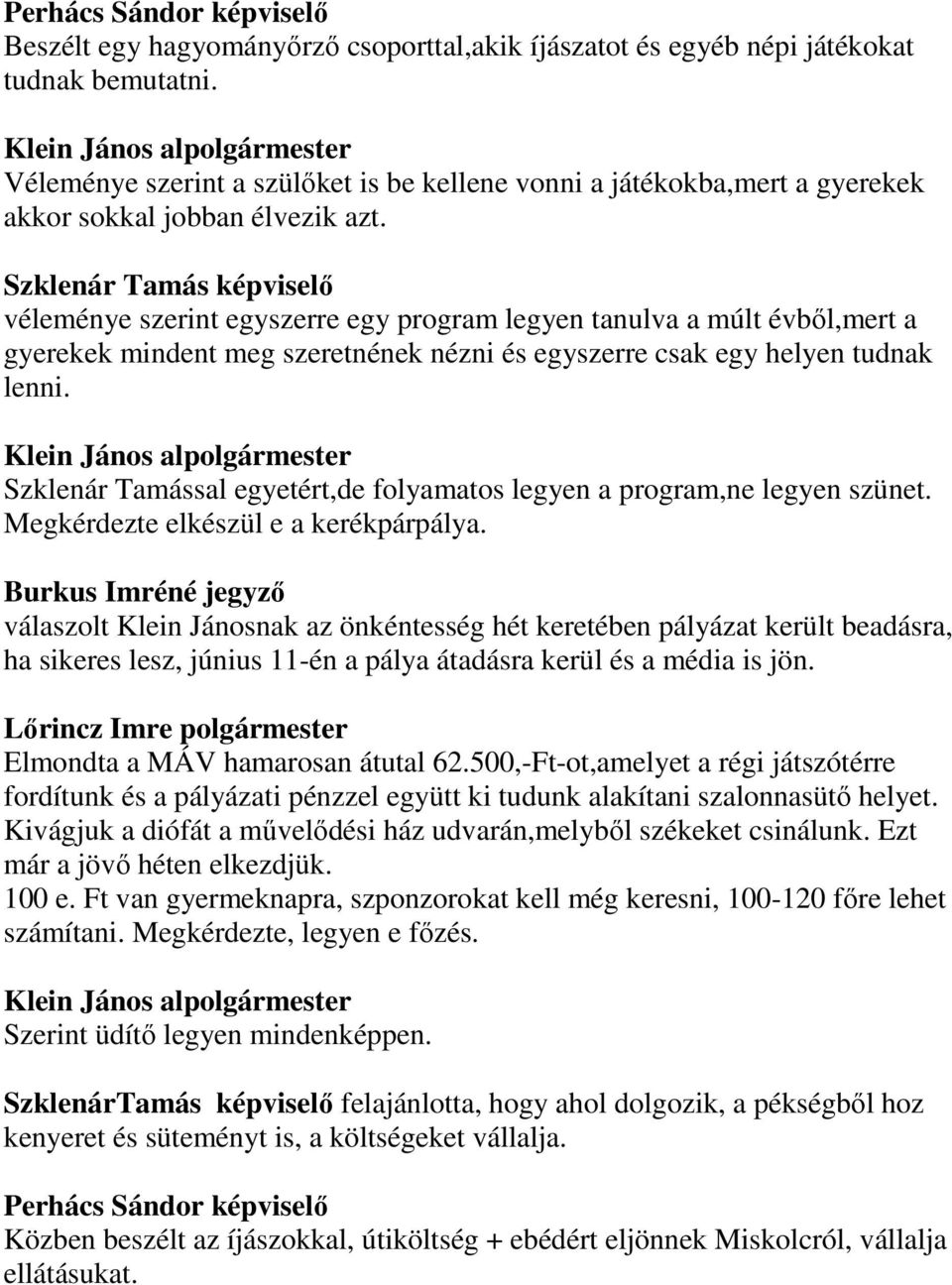 Perhács Sándor képviselő
Beszélt egy hagyományőrző csoporttal,akik íjászatot és egyéb népi játékokat tudnak bemutatni.

Klein János alpolgármester
Véleménye szerint a szülőket is be kellene vonni a játékokba,mert a gyerekek akkor sokkal jobban élvezik azt.

Szklenár Tamás képviselő
véleménye szerint egyszerre egy program legyen tanulva a múlt évből,mert a gyerekek mindent meg szeretnének nézni és egyszerre csak egy helyen tudnak lenni.

Klein János alpolgármester
Szklenár Tamással egyetért,de folyamatos legyen a program,ne legyen szünet. Megkérdezte elkészül e a kerékpárpálya.

Burkus Imréné jegyző
válaszolt Klein Jánosnak az önkéntesség hét keretében pályázat került beadásra, ha sikeres lesz, június 11-én a pálya átadásra kerül és a média is jön.

Lőrincz Imre polgármester
Elmondta a MÁV hamarosan átutal 62.500,-Ft-ot,amelyet a régi játszótérre fordítunk és a pályázati pénzzel együtt ki tudunk alakítani szalonnasütő helyet. Kivágjuk a diófát a művelődési ház udvarán,melyből székeket csinálunk. Ezt már a jövő héten elkezdjük.
100 e. Ft van gyermeknapra, szponzorokat kell még keresni, 100-120 főre lehet számítani. Megkérdezte, legyen e főzés.

Klein János alpolgármester
Szerint üdítő legyen mindenképpen.

SzklenárTamás képviselő felajánlotta, hogy ahol dolgozik, a pékségből hoz kenyeret és süteményt is, a költségeket vállalja.

Perhács Sándor képviselő
Közben beszélt az íjászokkal, útiköltség + ebédért eljönnek Miskolcról, vállalja ellátásukat.